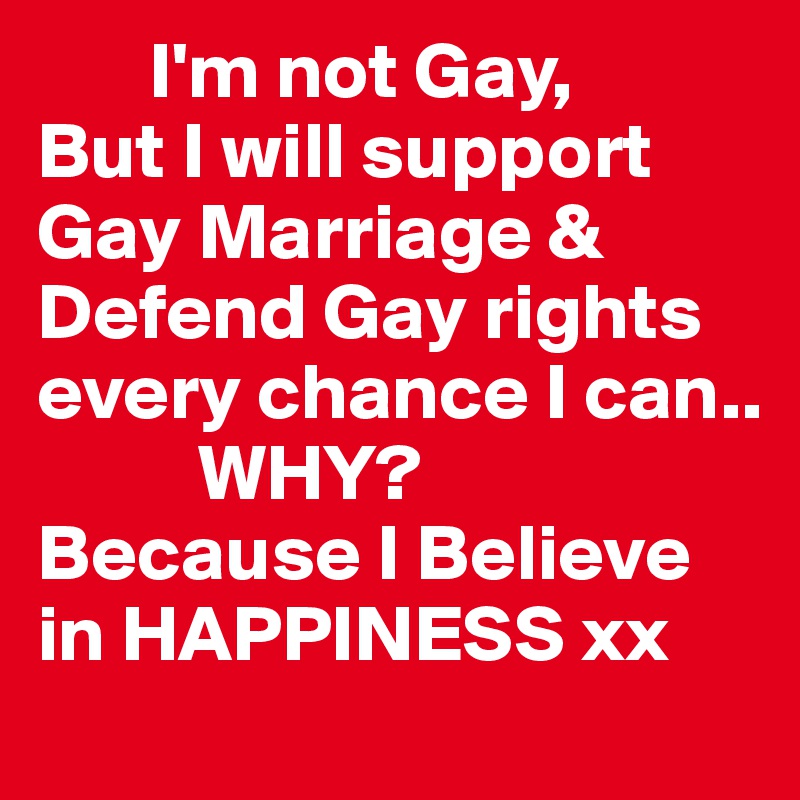 I'm not Gay,
But I will support Gay Marriage & Defend Gay rights every chance I can..
WHY?
Because I Believe in HAPPINESS xx